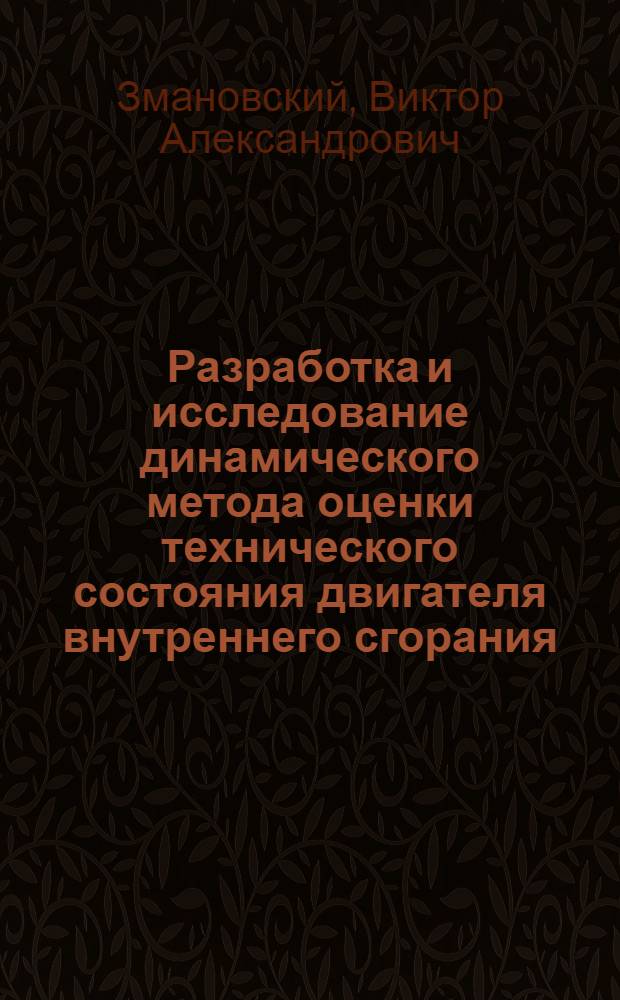 Змановский, Виктор Александрович

Разработка и исследование динамического метода оценки технического состояния двигателя внутреннего сгорания